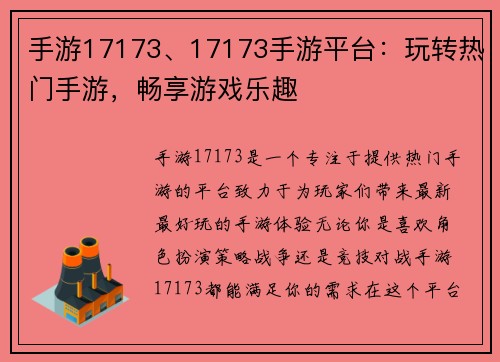 手游17173、17173手游平台：玩转热门手游，畅享游戏乐趣

手游17173是一个专注于提供热门手游的平台致力于为玩家们带来最新最好玩的手游体验无论你是喜欢角色扮演策略战争还是竞技对战手游17173都能满足你的需求在这个平台